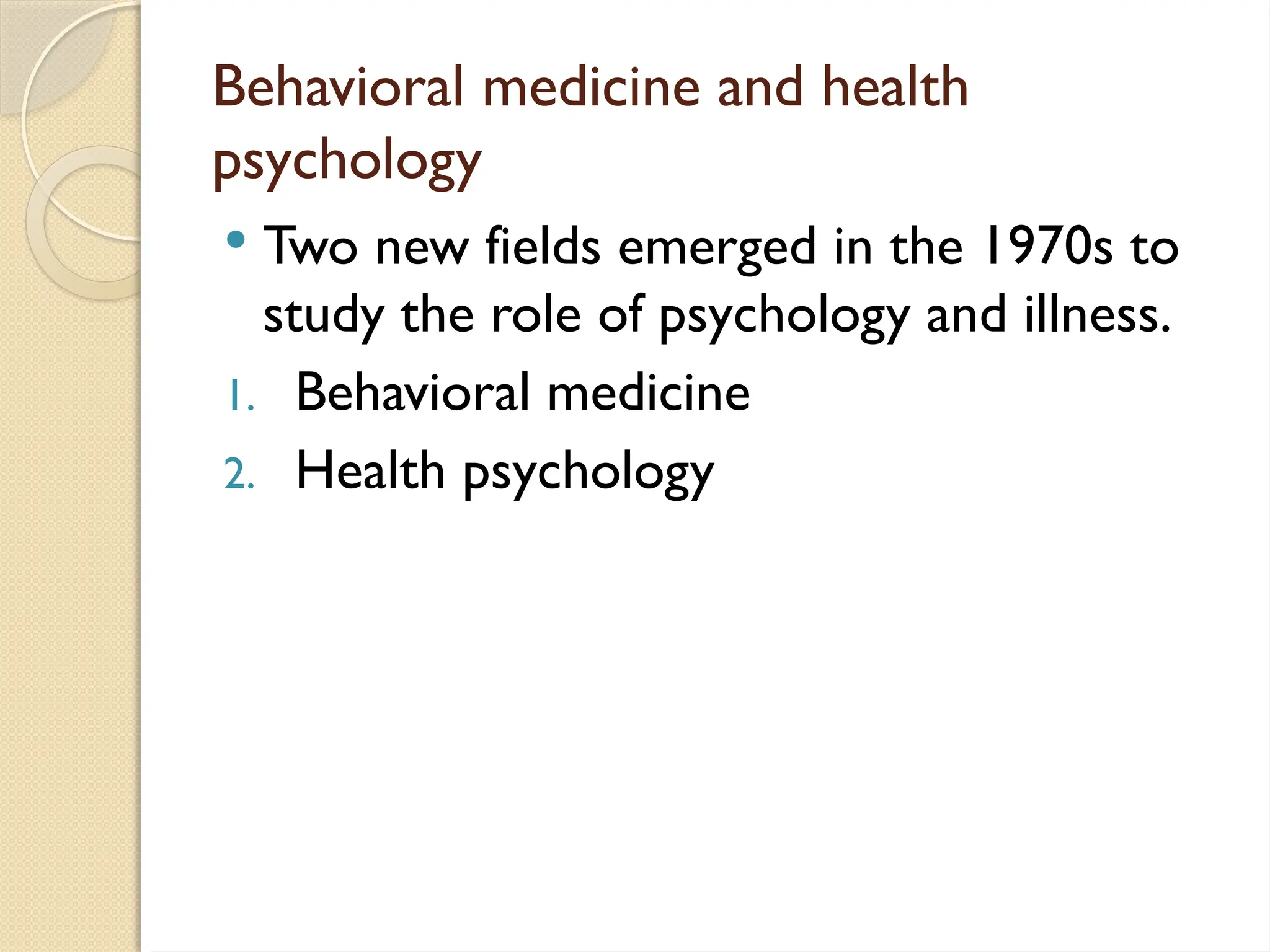 Behavioral medicine and health psychology

• Two new fields emerged in the 1970s to study the role of psychology and illness.

1. Behavioral medicine
2. Health psychology